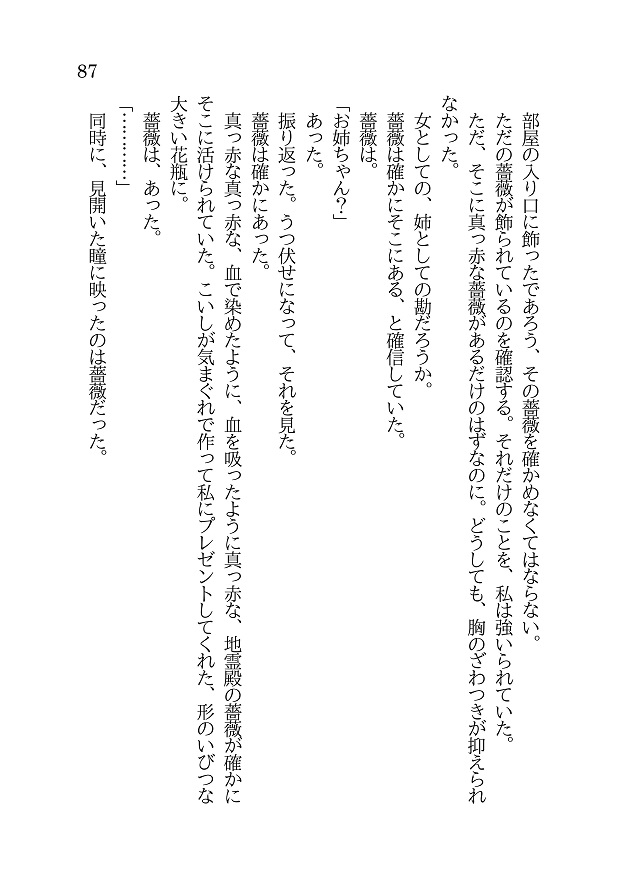 87

部屋の入り口に飾ったであろう、その薔薇を確かめなくてはならない。

ただの薔薇が飾られているのを確認する。それだけのことを、私は強いられていた。

ただ、そこに真っ赤な薔薇があるだけのはずなのに。どうしても、胸のざわつきが抑えられなかった。

女としての、姉としての勘だろうか。

薔薇は確かにそこにある、と確信していた。

薔薇は。

「お姉ちゃん?」

あった。

振り返った。うつ伏せになって、それを見た。

薔薇は確かにあった。

真っ赤な真っ赤な、血で染めたように、血を吸ったように真っ赤な、地霊殿の薔薇が確かにそこに活けられていた。こいしが気まぐれで作って私にプレゼントしてくれた、形のいびつな大きい花瓶に。

薔薇は、あった。

「…………」

同時に、見開いた瞳に映ったのは薔薇だった。